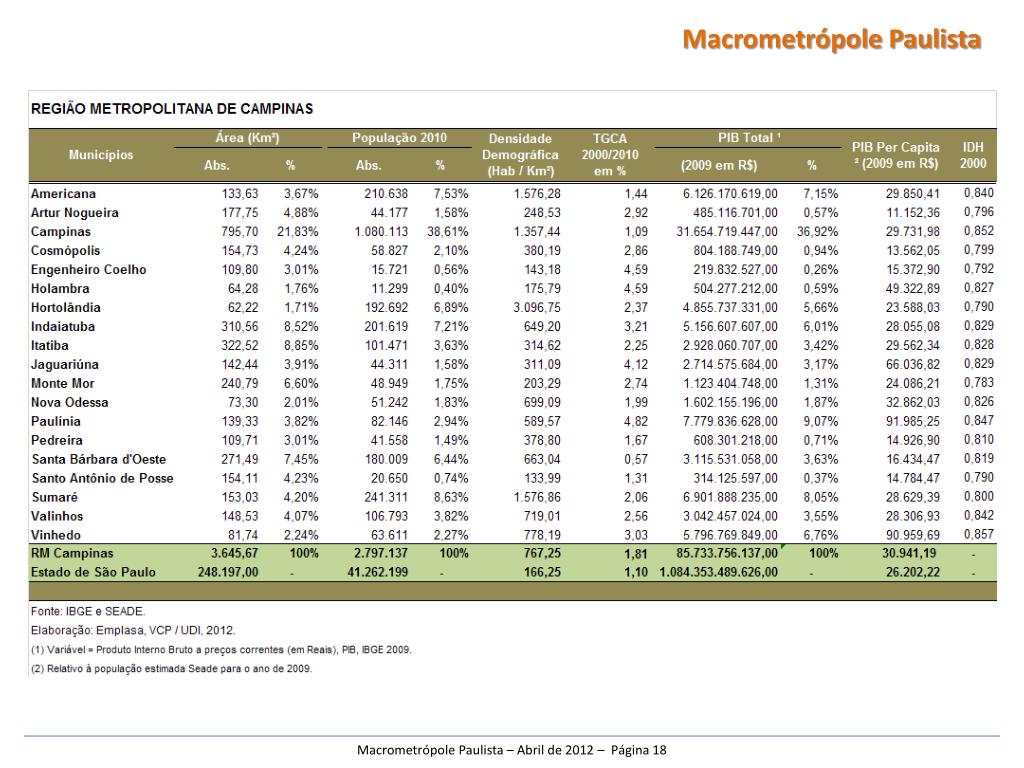 Macrometrópole Paulista

REGIÃO METROPOLITANA DE CAMPINAS

| Municípios | Área (Km²) Abs. | Área (Km²) % | População 2010 Abs. | População 2010 % | Densidade Demográfica (Hab / Km²) | TGCA 2000/2010 em % | PIB Total ¹ (2009 em R$) | PIB Total ¹ % | PIB Per Capita ² (2009 em R$) | IDH 2000 |
|---|---|---|---|---|---|---|---|---|---|---|
| Americana | 133,63 | 3,67% | 210.638 | 7,53% | 1.576,28 | 1,44 | 6.126.170.619,00 | 7,15% | 29.850,41 | 0,840 |
| Artur Nogueira | 177,75 | 4,88% | 44.177 | 1,58% | 248,53 | 2,92 | 485.116.701,00 | 0,57% | 11.152,36 | 0,796 |
| Campinas | 795,70 | 21,83% | 1.080.113 | 38,61% | 1.357,44 | 1,09 | 31.654.719.447,00 | 36,92% | 29.731,98 | 0,852 |
| Cosmópolis | 154,73 | 4,24% | 58.827 | 2,10% | 380,19 | 2,86 | 804.188.749,00 | 0,94% | 13.562,05 | 0,799 |
| Engenheiro Coelho | 109,80 | 3,01% | 15.721 | 0,56% | 143,18 | 4,59 | 219.832.527,00 | 0,26% | 15.372,90 | 0,792 |
| Holambra | 64,28 | 1,76% | 11.299 | 0,40% | 175,79 | 4,59 | 504.277.212,00 | 0,59% | 49.322,89 | 0,827 |
| Hortolândia | 62,22 | 1,71% | 192.692 | 6,89% | 3.096,75 | 2,37 | 4.855.737.331,00 | 5,66% | 23.588,03 | 0,790 |
| Indaiatuba | 310,56 | 8,52% | 201.619 | 7,21% | 649,20 | 3,21 | 5.156.607.607,00 | 6,01% | 28.055,08 | 0,829 |
| Itatiba | 322,52 | 8,85% | 101.471 | 3,63% | 314,62 | 2,25 | 2.928.060.707,00 | 3,42% | 29.562,34 | 0,828 |
| Jaguariúna | 142,44 | 3,91% | 44.311 | 1,58% | 311,09 | 4,12 | 2.714.575.684,00 | 3,17% | 66.036,82 | 0,829 |
| Monte Mor | 240,79 | 6,60% | 48.949 | 1,75% | 203,29 | 2,74 | 1.123.404.748,00 | 1,31% | 24.086,21 | 0,783 |
| Nova Odessa | 73,30 | 2,01% | 51.242 | 1,83% | 699,09 | 1,99 | 1.602.155.196,00 | 1,87% | 32.862,03 | 0,826 |
| Paulínia | 139,33 | 3,82% | 82.146 | 2,94% | 589,57 | 4,82 | 7.779.836.628,00 | 9,07% | 91.985,25 | 0,847 |
| Pedreira | 109,71 | 3,01% | 41.558 | 1,49% | 378,80 | 1,67 | 608.301.218,00 | 0,71% | 14.926,90 | 0,810 |
| Santa Bárbara d'Oeste | 271,49 | 7,45% | 180.009 | 6,44% | 663,04 | 0,57 | 3.115.531.058,00 | 3,63% | 16.434,47 | 0,819 |
| Santo Antônio de Posse | 154,11 | 4,23% | 20.650 | 0,74% | 133,99 | 1,31 | 314.125.597,00 | 0,37% | 14.784,47 | 0,790 |
| Sumaré | 153,03 | 4,20% | 241.311 | 8,63% | 1.576,86 | 2,06 | 6.901.888.235,00 | 8,05% | 28.629,39 | 0,800 |
| Valinhos | 148,53 | 4,07% | 106.793 | 3,82% | 719,01 | 2,56 | 3.042.457.024,00 | 3,55% | 28.306,93 | 0,842 |
| Vinhedo | 81,74 | 2,24% | 63.611 | 2,27% | 778,19 | 3,03 | 5.796.769.849,00 | 6,76% | 90.959,69 | 0,857 |
| RM Campinas | 3.645,67 | 100% | 2.797.137 | 100% | 767,25 | 1,81 | 85.733.756.137,00 | 100% | 30.941,19 | - |
| Estado de São Paulo | 248.197,00 | - | 41.262.199 | - | 166,25 | 1,10 | 1.084.353.489.626,00 | - | 26.202,22 | - |

Fonte: IBGE e SEADE.
Elaboração: Emplasa, VCP / UDI, 2012.
(1) Variável = Produto Interno Bruto a preços correntes (em Reais), PIB, IBGE 2009.
(2) Relativo à população estimada Seade para o ano de 2009.

Macrometrópole Paulista – Abril de 2012 – Página 18